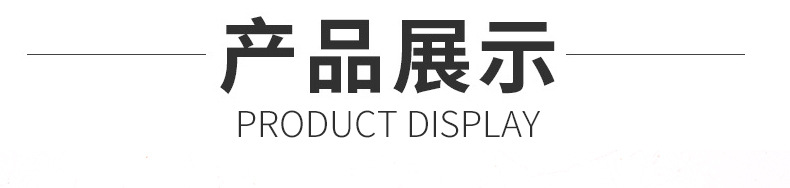 产品展示
PRODUCT DISPLAY